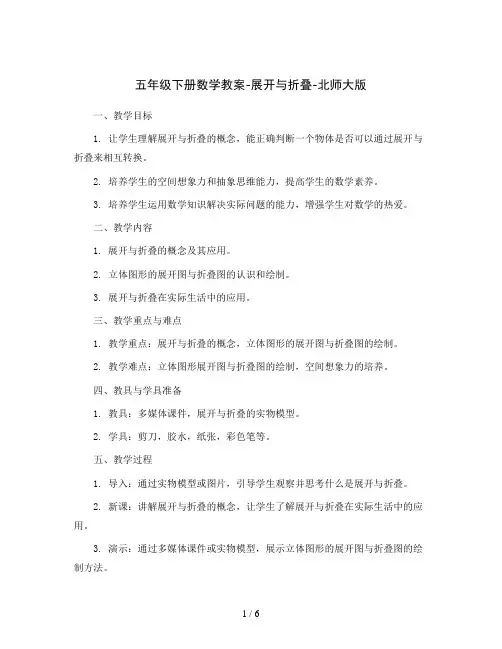 五年级下册数学教案-展开与折叠-北师大版

一、教学目标

1. 让学生理解展开与折叠的概念，能正确判断一个物体是否可以通过展开与折叠来相互转换。

2. 培养学生的空间想象力和抽象思维能力，提高学生的数学素养。

3. 培养学生运用数学知识解决实际问题的能力，增强学生对数学的热爱。

二、教学内容

1. 展开与折叠的概念及其应用。

2. 立体图形的展开图与折叠图的认识和绘制。

3. 展开与折叠在实际生活中的应用。

三、教学重点与难点

1. 教学重点：展开与折叠的概念，立体图形的展开图与折叠图的绘制。

2. 教学难点：立体图形展开图与折叠图的绘制，空间想象力的培养。

四、教具与学具准备

1. 教具：多媒体课件，展开与折叠的实物模型。

2. 学具：剪刀，胶水，纸张，彩色笔等。

五、教学过程

1. 导入：通过实物模型或图片，引导学生观察并思考什么是展开与折叠。

2. 新课：讲解展开与折叠的概念，让学生了解展开与折叠在实际生活中的应用。

3. 演示：通过多媒体课件或实物模型，展示立体图形的展开图与折叠图的绘制方法。

1 / 6